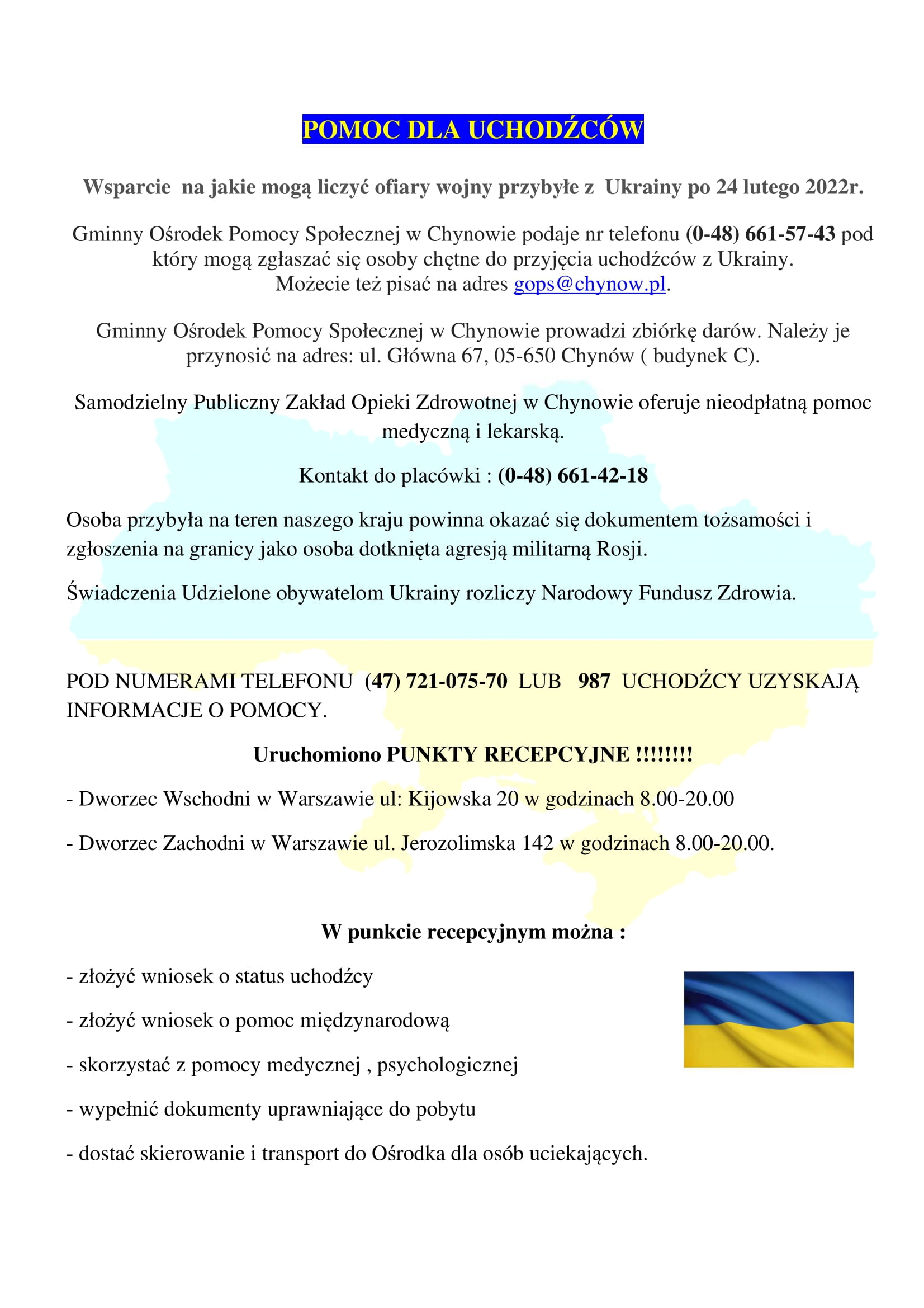 POMOC DLA UCHODŹCÓW

Wsparcie na jakie mogą liczyć ofiary wojny przybyłe z Ukrainy po 24 lutego 2022r.

Gminny Ośrodek Pomocy Społecznej w Chynowie podaje nr telefonu (0-48) 661-57-43 pod który mogą zgłaszać się osoby chętne do przyjęcia uchodźców z Ukrainy. Możecie też pisać na adres gops@chynow.pl.

Gminny Ośrodek Pomocy Społecznej w Chynowie prowadzi zbiórkę darów. Należy je przynosić na adres: ul. Główna 67, 05-650 Chynów ( budynek C).

Samodzielny Publiczny Zakład Opieki Zdrowotnej w Chynowie oferuje nieodpłatną pomoc medyczną i lekarską.

Kontakt do placówki : (0-48) 661-42-18

Osoba przybyła na teren naszego kraju powinna okazać się dokumentem tożsamości i zgłoszenia na granicy jako osoba dotknięta agresją militarną Rosji.

Świadczenia Udzielone obywatelom Ukrainy rozliczy Narodowy Fundusz Zdrowia.

POD NUMERAMI TELEFONU (47) 721-075-70 LUB 987 UCHODŹCY UZYSKAJĄ INFORMACJE O POMOCY.

Uruchomiono PUNKTY RECEPCYJNE !!!!!!!!

- Dworzec Wschodni w Warszawie ul: Kijowska 20 w godzinach 8.00-20.00

- Dworzec Zachodni w Warszawie ul. Jerozolimska 142 w godzinach 8.00-20.00.

W punkcie recepcyjnym można :

- złożyć wniosek o status uchodźcy

- złożyć wniosek o pomoc międzynarodową

- skorzystać z pomocy medycznej , psychologicznej

- wypełnić dokumenty uprawniające do pobytu

- dostać skierowanie i transport do Ośrodka dla osób uciekających.